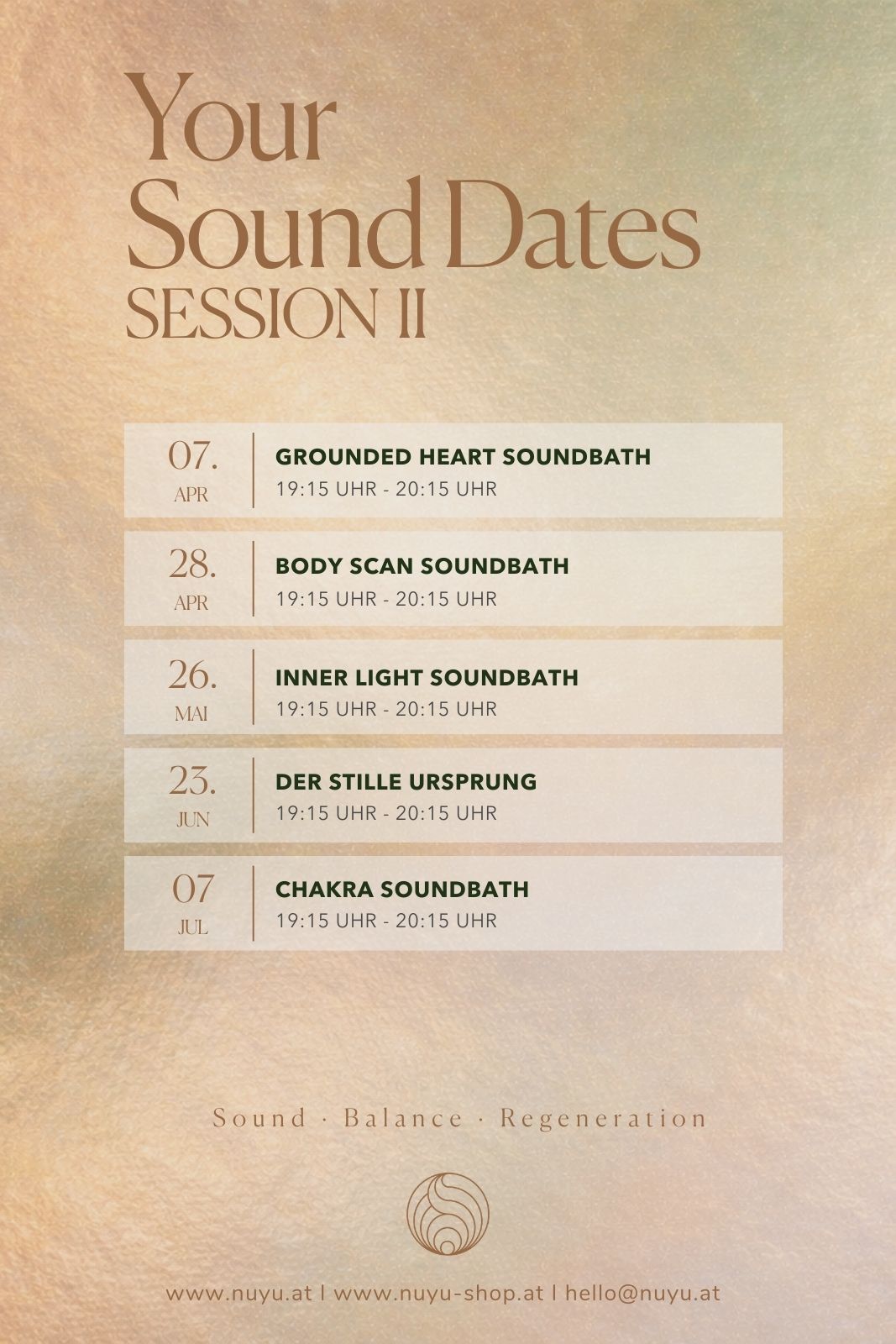 Your Sound Dates
SESSION II

07.
APR
GROUNDED HEART SOUNDBATH
19:15 UHR - 20:15 UHR

28.
APR
BODY SCAN SOUNDBATH
19:15 UHR - 20:15 UHR

26.
MAI
INNER LIGHT SOUNDBATH
19:15 UHR - 20:15 UHR

23.
JUN
DER STILLE URSPRUNG
19:15 UHR - 20:15 UHR

07
JUL
CHAKRA SOUNDBATH
19:15 UHR - 20:15 UHR

Sound · Balance · Regeneration

www.nuyu.at I www.nuyu-shop.at I hello@nuyu.at